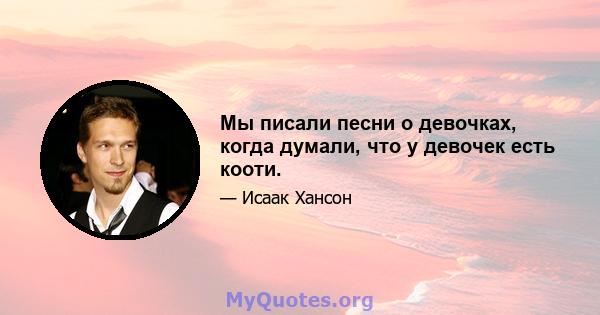 Мы писали песни о девочках, когда думали, что у девочек есть кооти.

— Исаак Хансон

MyQuotes.org